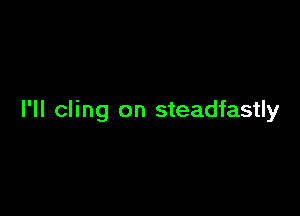 I'll cling on steadfastly